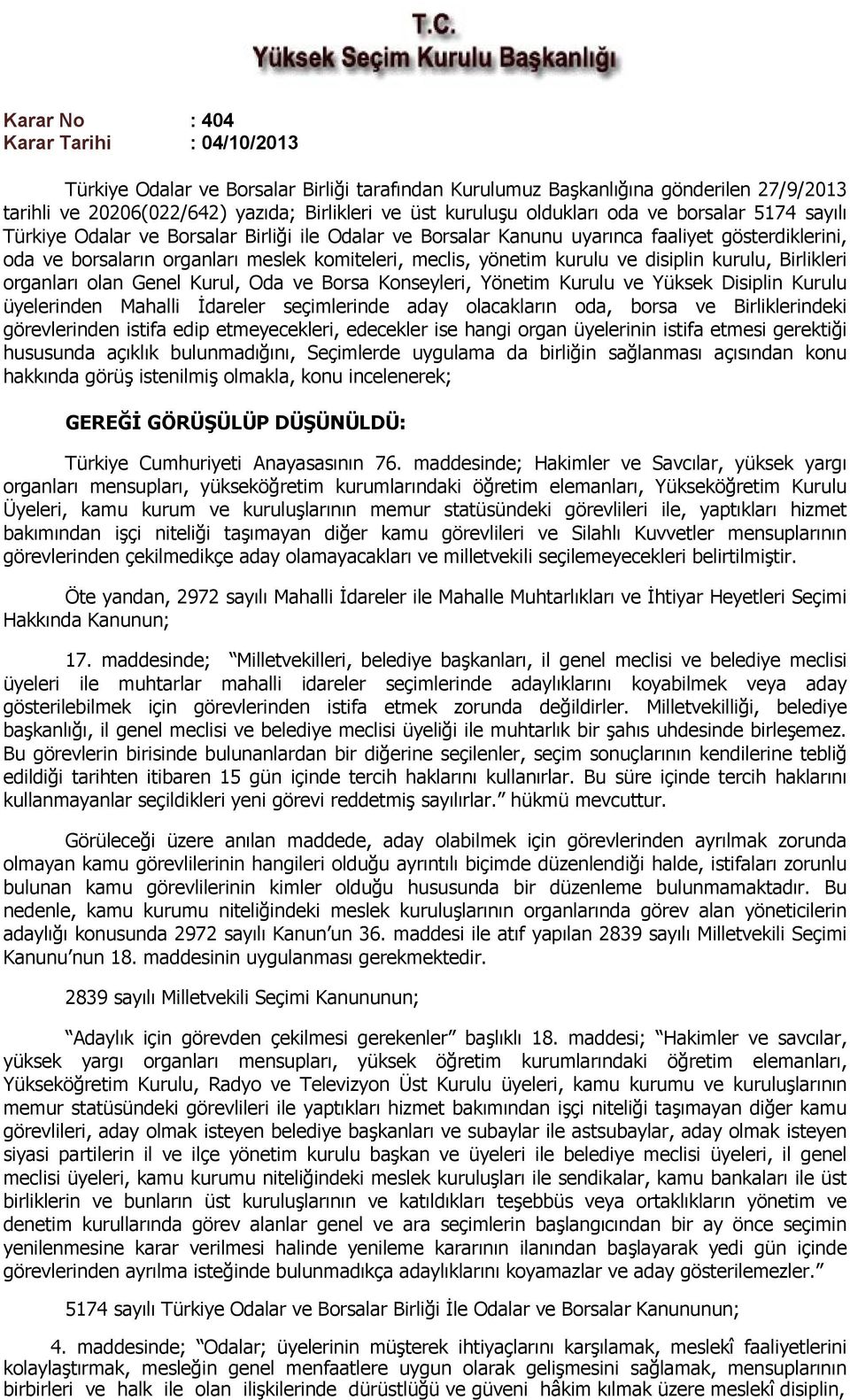 T.C.
Yüksek Seçim Kurulu Başkanlığı

Karar No : 404
Karar Tarihi : 04/10/2013

Türkiye Odalar ve Borsalar Birliği tarafından Kurulumuz Başkanlığına gönderilen 27/9/2013 tarihli ve 20206(022/642) yazıda; Birlikleri ve üst kuruluşu oldukları oda ve borsalar 5174 sayılı Türkiye Odalar ve Borsalar Birliği ile Odalar ve Borsalar Kanunu uyarınca faaliyet gösterdiklerini, oda ve borsaların organları meslek komiteleri, meclis, yönetim kurulu ve disiplin kurulu, Birlikleri organları olan Genel Kurul, Oda ve Borsa Konseyleri, Yönetim Kurulu ve Yüksek Disiplin Kurulu üyelerinden Mahalli İdareler seçimlerinde aday olacakların oda, borsa ve Birliklerindeki görevlerinden istifa edip etmeyecekleri, edecekler ise hangi organ üyelerinin istifa etmesi gerektiği hususunda açıklık bulunmadığını, Seçimlerde uygulama da birliğin sağlanması açısından konu hakkında görüş istenilmiş olmakla, konu incelenerek;

GEREĞİ GÖRÜŞÜLÜP DÜŞÜNÜLDÜ:

Türkiye Cumhuriyeti Anayasasının 76. maddesinde; Hakimler ve Savcılar, yüksek yargı organları mensupları, yükseköğretim kurumlarındaki öğretim elemanları, Yükseköğretim Kurulu Üyeleri, kamu kurum ve kuruluşlarının memur statüsündeki görevlileri ile, yaptıkları hizmet bakımından işçi niteliği taşımayan diğer kamu görevlileri ve Silahlı Kuvvetler mensuplarının görevlerinden çekilmedikçe aday olamayacakları ve milletvekili seçilemeyecekleri belirtilmiştir.

Öte yandan, 2972 sayılı Mahalli İdareler ile Mahalle Muhtarlıkları ve İhtiyar Heyetleri Seçimi Hakkında Kanunun;

17. maddesinde; "Milletvekilleri, belediye başkanları, il genel meclisi ve belediye meclisi üyeleri ile muhtarlar mahalli idareler seçimlerinde adaylıklarını koyabilmek veya aday gösterilebilmek için görevlerinden istifa etmek zorunda değildirler. Milletvekilliği, belediye başkanlığı, il genel meclisi ve belediye meclisi üyeliği ile muhtarlık bir şahıs uhdesinde birleşemez. Bu görevlerin birisinde bulunanlardan bir diğerine seçilenler, seçim sonuçlarının kendilerine tebliğ edildiği tarihten itibaren 15 gün içinde tercih haklarını kullanırlar. Bu süre içinde tercih haklarını kullanmayanlar seçildikleri yeni görevi reddetmiş sayılırlar." hükmü mevcuttur.

Görüleceği üzere anılan maddede, aday olabilmek için görevlerinden ayrılmak zorunda olmayan kamu görevlilerinin hangileri olduğu ayrıntılı biçimde düzenlendiği halde, istifaları zorunlu bulunan kamu görevlilerinin kimler olduğu hususunda bir düzenleme bulunmamaktadır. Bu nedenle, kamu kurumu niteliğindeki meslek kuruluşlarının organlarında görev alan yöneticilerin adaylığı konusunda 2972 sayılı Kanun'un 36. maddesi ile atıf yapılan 2839 sayılı Milletvekili Seçimi Kanunu'nun 18. maddesinin uygulanması gerekmektedir.

2839 sayılı Milletvekili Seçimi Kanununun;

"Adaylık için görevden çekilmesi gerekenler" başlıklı 18. maddesi; "Hakimler ve savcılar, yüksek yargı organları mensupları, yüksek öğretim kurumlarındaki öğretim elemanları, Yükseköğretim Kurulu, Radyo ve Televizyon Üst Kurulu üyeleri, kamu kurumu ve kuruluşlarının memur statüsündeki görevlileri ile yaptıkları hizmet bakımından işçi niteliği taşımayan diğer kamu görevlileri, aday olmak isteyen belediye başkanları ve subaylar ile astsubaylar, aday olmak isteyen siyasi partilerin il ve ilçe yönetim kurulu başkan ve üyeleri ile belediye meclisi üyeleri, il genel meclisi üyeleri, kamu kurumu niteliğindeki meslek kuruluşları ile sendikalar, kamu bankaları ile üst birliklerin ve bunların üst kuruluşlarının ve katıldıkları teşebbüs veya ortaklıkların yönetim ve denetim kurullarında görev alanlar genel ve ara seçimlerin başlangıcından bir ay önce seçimin yenilenmesine karar verilmesi halinde yenileme kararının ilanından başlayarak yedi gün içinde görevlerinden ayrılma isteğinde bulunmadıkça adaylıklarını koyamazlar ve aday gösterilemezler."

5174 sayılı Türkiye Odalar ve Borsalar Birliği İle Odalar ve Borsalar Kanununun;

4. maddesinde; "Odalar; üyelerinin müşterek ihtiyaçlarını karşılamak, meslekî faaliyetlerini kolaylaştırmak, mesleğin genel menfaatlere uygun olarak gelişmesini sağlamak, mensuplarının birbirleri ve halk ile olan ilişkilerinde dürüstlüğü ve güveni hâkim kılmak üzere meslekî disiplin,